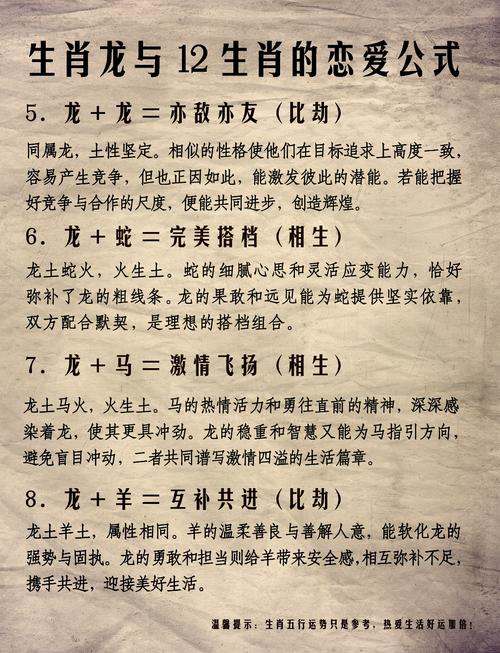 生肖龙与12生肖的恋爱公式

5.龙＋龙＝亦敌亦友（比劫）

同属龙，土性坚定。相似的性格使他们在目标追求上高度一致，容易产生竞争，但也正因如此，能激发彼此的潜能。若能把握好竞争与合作的尺度，便能共同进步，创造辉煌。

6.龙＋蛇＝完美搭档（相生）

龙土蛇火，火生土。蛇的细腻心思和灵活应变能力，恰好弥补了龙的粗线条。龙的果敢和远见能为蛇提供坚实依靠，双方配合默契，是理想的搭档组合。

7.龙＋马＝激情飞扬（相生）

龙土马火，火生土。马的热情活力和勇往直前的精神，深深感染着龙，使其更具冲劲。龙的稳重和智慧又能为马指引方向，避免盲目冲动，二者共同谱写激情四溢的生活篇章。

8.龙＋羊＝互补共进（比劫）

龙土羊土，属性相同。羊的温柔善良与善解人意，能软化龙的强势与固执。龙的勇敢和担当则给羊带来安全感，相互弥补不足，携手共进，迎接美好生活。

温馨提示：生肖五行运势只是参考，热爱生活好运加倍！